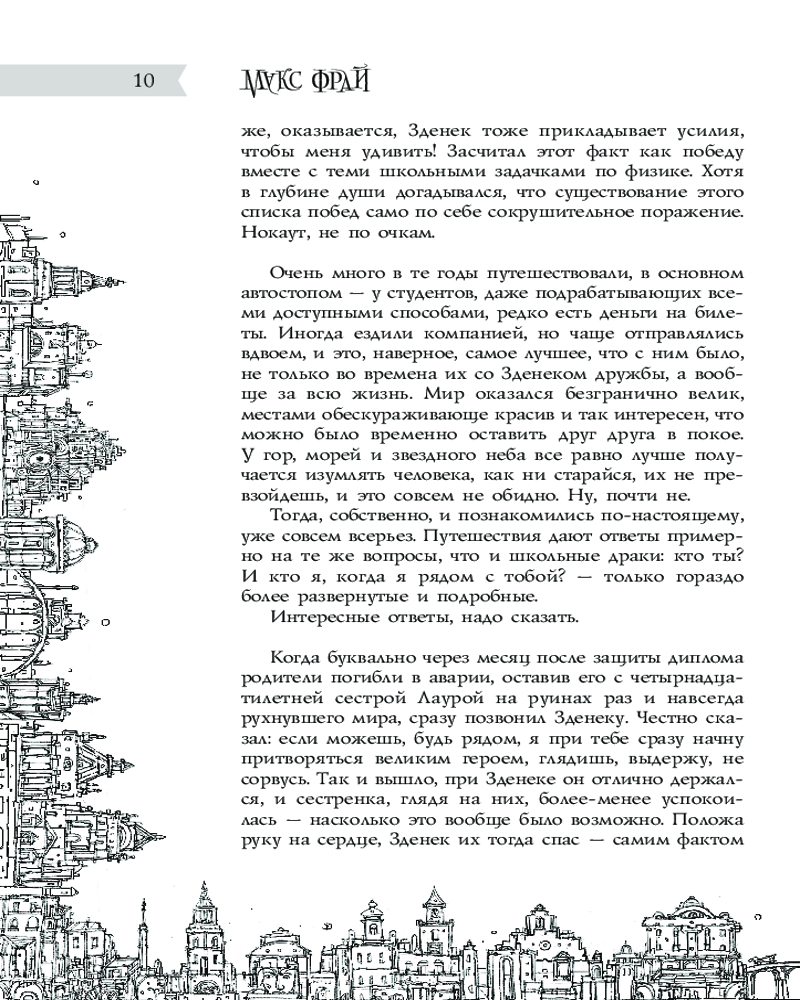 10

МАКС ФРАЙ

же, оказывается, Зденек тоже прикладывает усилия, чтобы меня удивить! Засчитал этот факт как победу вместе с теми школьными задачками по физике. Хотя в глубине души догадывался, что существование этого списка побед само по себе сокрушительное поражение. Нокаут, не по очкам.

Очень много в те годы путешествовали, в основном автостопом — у студентов, даже подрабатывающих всеми доступными способами, редко есть деньги на билеты. Иногда ездили компанией, но чаще отправлялись вдвоем, и это, наверное, самое лучшее, что с ним было, не только во времена их со Зденеком дружбы, а вообще за всю жизнь. Мир оказался безгранично велик, местами обескураживающе красив и так интересен, что можно было временно оставить друг друга в покое. У гор, морей и звездного неба все равно лучше получается изумлять человека, как ни старайся, их не превзойдешь, и это совсем не обидно. Ну, почти не.

Тогда, собственно, и познакомились по-настоящему, уже совсем всерьез. Путешествия дают ответы примерно на те же вопросы, что и школьные драки: кто ты? И кто я, когда я рядом с тобой? — только гораздо более развернутые и подробные.

Интересные ответы, надо сказать.

Когда буквально через месяц после защиты диплома родители погибли в аварии, оставив его с четырнадцатилетней сестрой Лаурой на руинах раз и навсегда рухнувшего мира, сразу позвонил Зденеку. Честно сказал: если можешь, будь рядом, я при тебе сразу начну притворяться великим героем, глядишь, выдержу, не сорвусь. Так и вышло, при Зденеке он отлично держался, и сестренка, глядя на них, более-менее успокоилась — насколько это вообще было возможно. Положа руку на сердце, Зденек их тогда спас — самим фактом